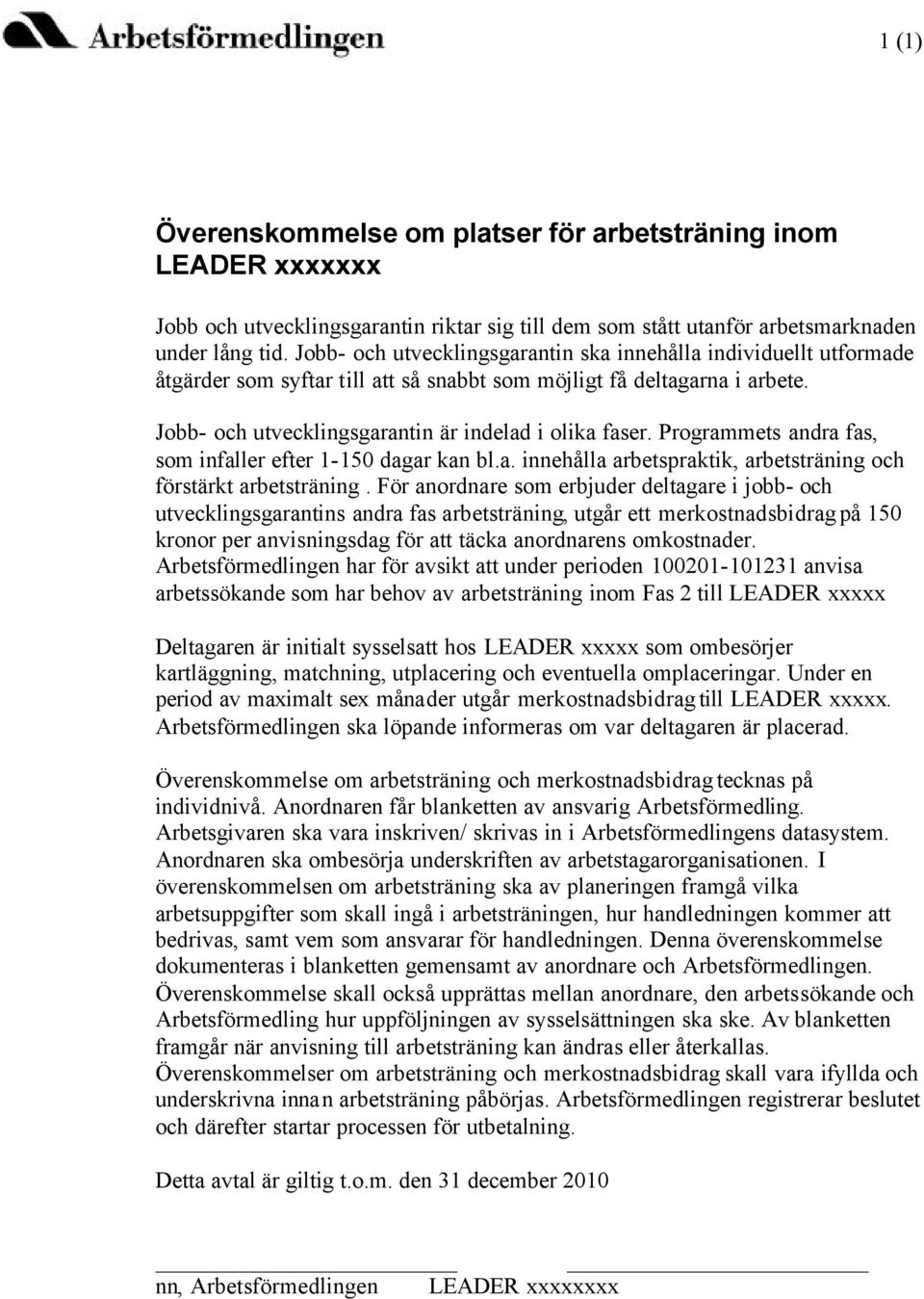 Arbetsförmedlingen

1 (1)

Överenskommelse om platser för arbetsträning inom LEADER xxxxxxx

Jobb och utvecklingsgarantin riktar sig till dem som stått utanför arbetsmarknaden under lång tid. Jobb- och utvecklingsgarantin ska innehålla individuellt utformade åtgärder som syftar till att så snabbt som möjligt få deltagarna i arbete.

Jobb- och utvecklingsgarantin är indelad i olika faser. Programmets andra fas, som infaller efter 1-150 dagar kan bl.a. innehålla arbetspraktik, arbetsträning och förstärkt arbetsträning . För anordnare som erbjuder deltagare i jobb- och utvecklingsgarantins andra fas arbetsträning, utgår ett merkostnadsbidrag på 150 kronor per anvisningsdag för att täcka anordnarens omkostnader. Arbetsförmedlingen har för avsikt att under perioden 100201-101231 anvisa arbetssökande som har behov av arbetsträning inom Fas 2 till LEADER xxxxx

Deltagaren är initialt sysselsatt hos LEADER xxxxx som ombesörjer kartläggning, matchning, utplacering och eventuella omplaceringar. Under en period av maximalt sex månader utgår merkostnadsbidrag till LEADER xxxxx. Arbetsförmedlingen ska löpande informeras om var deltagaren är placerad.

Överenskommelse om arbetsträning och merkostnadsbidrag tecknas på individnivå. Anordnaren får blanketten av ansvarig Arbetsförmedling. Arbetsgivaren ska vara inskriven/ skrivas in i Arbetsförmedlingens datasystem. Anordnaren ska ombesörja underskriften av arbetstagarorganisationen. I överenskommelsen om arbetsträning ska av planeringen framgå vilka arbetsuppgifter som skall ingå i arbetsträningen, hur handledningen kommer att bedrivas, samt vem som ansvarar för handledningen. Denna överenskommelse dokumenteras i blanketten gemensamt av anordnare och Arbetsförmedlingen. Överenskommelse skall också upprättas mellan anordnare, den arbetssökande och Arbetsförmedling hur uppföljningen av sysselsättningen ska ske. Av blanketten framgår när anvisning till arbetsträning kan ändras eller återkallas. Överenskommelser om arbetsträning och merkostnadsbidrag skall vara ifyllda och underskrivna innan arbetsträning påbörjas. Arbetsförmedlingen registrerar beslutet och därefter startar processen för utbetalning.

Detta avtal är giltig t.o.m. den 31 december 2010

nn, Arbetsförmedlingen LEADER xxxxxxxx